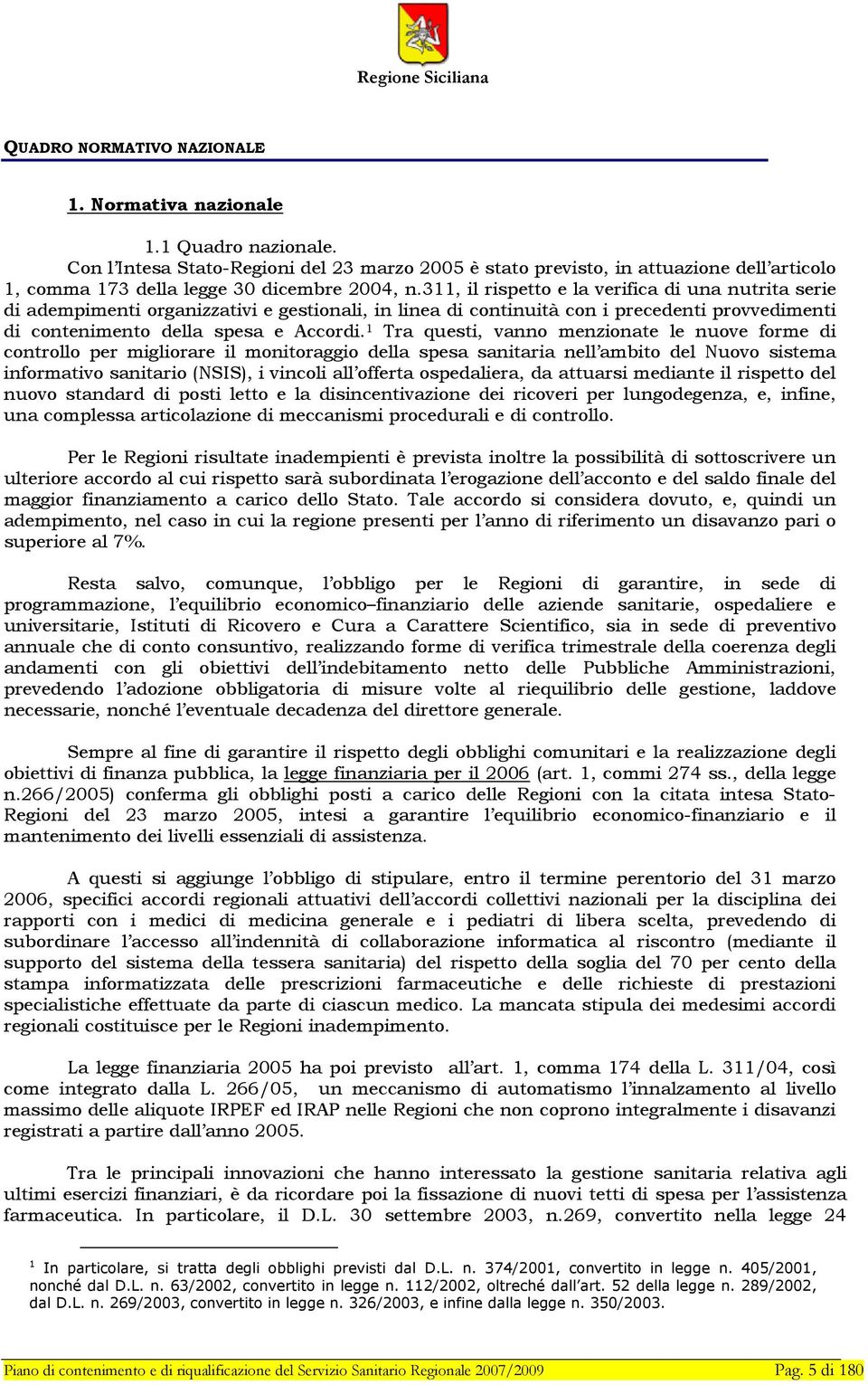 Regione Siciliana

QUADRO NORMATIVO NAZIONALE

1. Normativa nazionale

1.1 Quadro nazionale.

Con l'Intesa Stato-Regioni del 23 marzo 2005 è stato previsto, in attuazione dell'articolo 1, comma 173 della legge 30 dicembre 2004, n.311, il rispetto e la verifica di una nutrita serie di adempimenti organizzativi e gestionali, in linea di continuità con i precedenti provvedimenti di contenimento della spesa e Accordi.$^1$ Tra questi, vanno menzionate le nuove forme di controllo per migliorare il monitoraggio della spesa sanitaria nell'ambito del Nuovo sistema informativo sanitario (NSIS), i vincoli all'offerta ospedaliera, da attuarsi mediante il rispetto del nuovo standard di posti letto e la disincentivazione dei ricoveri per lungodegenza, e, infine, una complessa articolazione di meccanismi procedurali e di controllo.

Per le Regioni risultate inadempienti è prevista inoltre la possibilità di sottoscrivere un ulteriore accordo al cui rispetto sarà subordinata l'erogazione dell'acconto e del saldo finale del maggior finanziamento a carico dello Stato. Tale accordo si considera dovuto, e, quindi un adempimento, nel caso in cui la regione presenti per l'anno di riferimento un disavanzo pari o superiore al 7%.

Resta salvo, comunque, l'obbligo per le Regioni di garantire, in sede di programmazione, l'equilibrio economico–finanziario delle aziende sanitarie, ospedaliere e universitarie, Istituti di Ricovero e Cura a Carattere Scientifico, sia in sede di preventivo annuale che di conto consuntivo, realizzando forme di verifica trimestrale della coerenza degli andamenti con gli obiettivi dell'indebitamento netto delle Pubbliche Amministrazioni, prevedendo l'adozione obbligatoria di misure volte al riequilibrio delle gestione, laddove necessarie, nonché l'eventuale decadenza del direttore generale.

Sempre al fine di garantire il rispetto degli obblighi comunitari e la realizzazione degli obiettivi di finanza pubblica, la legge finanziaria per il 2006 (art. 1, commi 274 ss., della legge n.266/2005) conferma gli obblighi posti a carico delle Regioni con la citata intesa Stato-Regioni del 23 marzo 2005, intesi a garantire l'equilibrio economico-finanziario e il mantenimento dei livelli essenziali di assistenza.

A questi si aggiunge l'obbligo di stipulare, entro il termine perentorio del 31 marzo 2006, specifici accordi regionali attuativi dell'accordi collettivi nazionali per la disciplina dei rapporti con i medici di medicina generale e i pediatri di libera scelta, prevedendo di subordinare l'accesso all'indennità di collaborazione informatica al riscontro (mediante il supporto del sistema della tessera sanitaria) del rispetto della soglia del 70 per cento della stampa informatizzata delle prescrizioni farmaceutiche e delle richieste di prestazioni specialistiche effettuate da parte di ciascun medico. La mancata stipula dei medesimi accordi regionali costituisce per le Regioni inadempimento.

La legge finanziaria 2005 ha poi previsto all'art. 1, comma 174 della L. 311/04, così come integrato dalla L. 266/05, un meccanismo di automatismo l'innalzamento al livello massimo delle aliquote IRPEF ed IRAP nelle Regioni che non coprono integralmente i disavanzi registrati a partire dall'anno 2005.

Tra le principali innovazioni che hanno interessato la gestione sanitaria relativa agli ultimi esercizi finanziari, è da ricordare poi la fissazione di nuovi tetti di spesa per l'assistenza farmaceutica. In particolare, il D.L. 30 settembre 2003, n.269, convertito nella legge 24

$^1$ In particolare, si tratta degli obblighi previsti dal D.L. n. 374/2001, convertito in legge n. 405/2001, nonché dal D.L. n. 63/2002, convertito in legge n. 112/2002, oltreché dall'art. 52 della legge n. 289/2002, dal D.L. n. 269/2003, convertito in legge n. 326/2003, e infine dalla legge n. 350/2003.

Piano di contenimento e di riqualificazione del Servizio Sanitario Regionale 2007/2009 Pag. 5 di 180